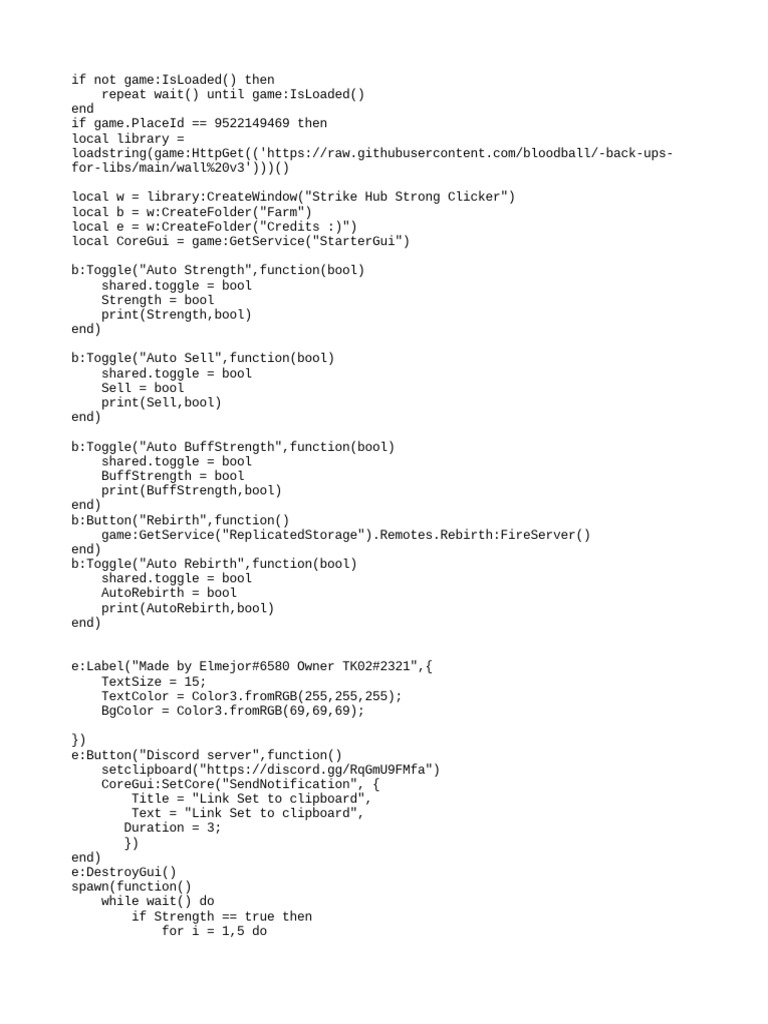 if not game:IsLoaded() then
    repeat wait() until game:IsLoaded()
end
if game.PlaceId == 9522149469 then
local library =
loadstring(game:HttpGet(('https://raw.githubusercontent.com/bloodball/-back-ups-for-libs/main/wall%20v3')))()

local w = library:CreateWindow("Strike Hub Strong Clicker")
local b = w:CreateFolder("Farm")
local e = w:CreateFolder("Credits :)")
local CoreGui = game:GetService("StarterGui")

b:Toggle("Auto Strength",function(bool)
    shared.toggle = bool
    Strength = bool
    print(Strength,bool)
end)

b:Toggle("Auto Sell",function(bool)
    shared.toggle = bool
    Sell = bool
    print(Sell,bool)
end)

b:Toggle("Auto BuffStrength",function(bool)
    shared.toggle = bool
    BuffStrength = bool
    print(BuffStrength,bool)
end)
b:Button("Rebirth",function()
    game:GetService("ReplicatedStorage").Remotes.Rebirth:FireServer()
end)
b:Toggle("Auto Rebirth",function(bool)
    shared.toggle = bool
    AutoRebirth = bool
    print(AutoRebirth,bool)
end)

e:Label("Made by Elmejor#6580 Owner TK02#2321",{
    TextSize = 15;
    TextColor = Color3.fromRGB(255,255,255);
    BgColor = Color3.fromRGB(69,69,69);

})
e:Button("Discord server",function()
    setclipboard("https://discord.gg/RqGmU9FMfa")
    CoreGui:SetCore("SendNotification", {
     Title = "Link Set to clipboard",
     Text = "Link Set to clipboard",
     Duration = 3;
     })
end)
e:DestroyGui()
spawn(function()
    while wait() do
        if Strength == true then
            for i = 1,5 do